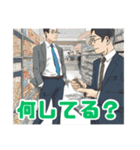 何してる？